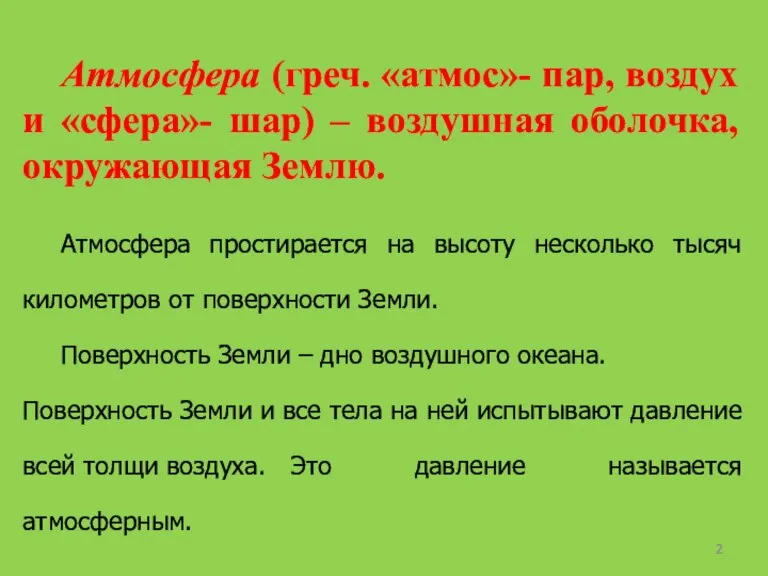 Атмосфера (греч. «атмос»- пар, воздух и «сфера»- шар) – воздушная оболочка, окружающая Землю.

Атмосфера простирается на высоту несколько тысяч километров от поверхности Земли.

Поверхность Земли – дно воздушного океана.

Поверхность Земли и все тела на ней испытывают давление всей толщи воздуха. Это давление называется атмосферным.

2